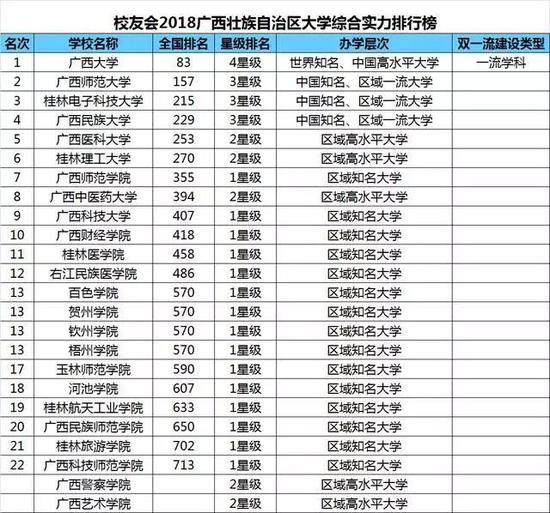 校友会2018广西壮族自治区大学综合实力排行榜

| 名次 | 学校名称 | 全国排名 | 星级排名 | 办学层次 | 双一流建设类型 |
|---|---|---|---|---|---|
| 1 | 广西大学 | 83 | 4星级 | 世界知名、中国高水平大学 | 一流学科 |
| 2 | 广西师范大学 | 157 | 3星级 | 中国知名、区域一流大学 | |
| 3 | 桂林电子科技大学 | 215 | 3星级 | 中国知名、区域一流大学 | |
| 4 | 广西民族大学 | 229 | 3星级 | 中国知名、区域一流大学 | |
| 5 | 广西医科大学 | 253 | 2星级 | 区域高水平大学 | |
| 6 | 桂林理工大学 | 270 | 2星级 | 区域高水平大学 | |
| 7 | 广西师范学院 | 355 | 1星级 | 区域知名大学 | |
| 8 | 广西中医药大学 | 394 | 2星级 | 区域高水平大学 | |
| 9 | 广西科技大学 | 407 | 1星级 | 区域知名大学 | |
| 10 | 广西财经学院 | 418 | 1星级 | 区域知名大学 | |
| 11 | 桂林医学院 | 458 | 1星级 | 区域知名大学 | |
| 12 | 右江民族医学院 | 486 | 1星级 | 区域知名大学 | |
| 13 | 百色学院 | 570 | 1星级 | 区域知名大学 | |
| 13 | 贺州学院 | 570 | 1星级 | 区域知名大学 | |
| 13 | 钦州学院 | 570 | 1星级 | 区域知名大学 | |
| 13 | 梧州学院 | 570 | 1星级 | 区域知名大学 | |
| 17 | 玉林师范学院 | 590 | 1星级 | 区域知名大学 | |
| 18 | 河池学院 | 607 | 1星级 | 区域知名大学 | |
| 19 | 桂林航天工业学院 | 633 | 1星级 | 区域知名大学 | |
| 20 | 广西民族师范学院 | 650 | 1星级 | 区域知名大学 | |
| 21 | 桂林旅游学院 | 702 | 1星级 | 区域知名大学 | |
| 22 | 广西科技师范学院 | 713 | 1星级 | 区域知名大学 | |
| | 广西警察学院 | | 2星级 | 区域高水平大学 | |
| | 广西艺术学院 | | 2星级 | 区域高水平大学 | |